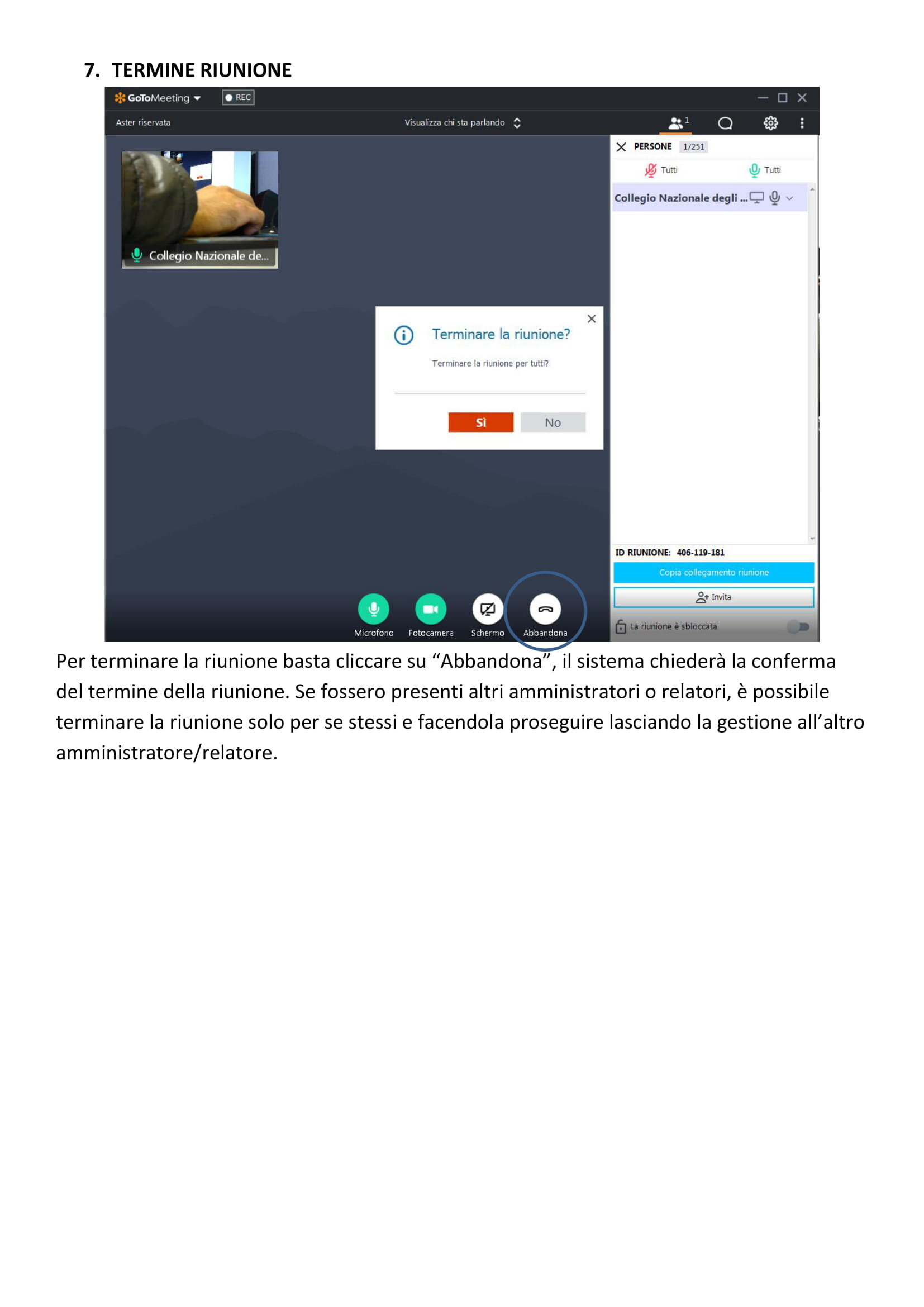 7. TERMINE RIUNIONE

GoToMeeting REC

Aster riservata

Visualizza chi sta parlando

1

PERSONE 1/251

Tutti

Tutti

Collegio Nazionale degli ...

Collegio Nazionale de...

Terminare la riunione?

Terminare la riunione per tutti?

Sì

No

ID RIUNIONE: 406-119-181

Copia collegamento riunione

Invita

La riunione è sbloccata

Microfono

Fotocamera

Schermo

Abbandona

Per terminare la riunione basta cliccare su “Abbandona”, il sistema chiederà la conferma del termine della riunione. Se fossero presenti altri amministratori o relatori, è possibile terminare la riunione solo per se stessi e facendola proseguire lasciando la gestione all’altro amministratore/relatore.